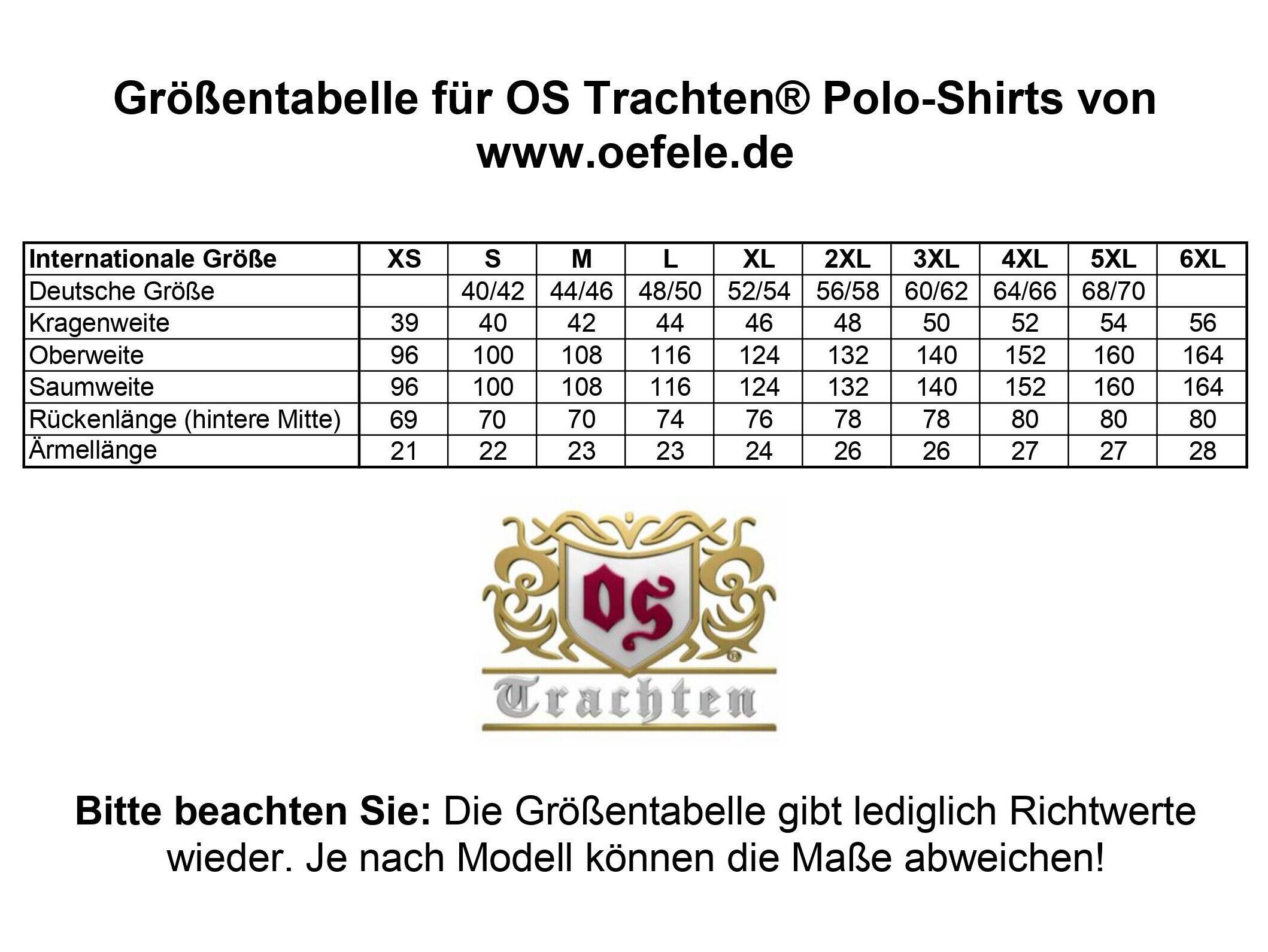 Größentabelle für OS Trachten® Polo-Shirts von www.oefele.de

| Internationale Größe | XS | S | M | L | XL | 2XL | 3XL | 4XL | 5XL | 6XL |
|---|---|---|---|---|---|---|---|---|---|---|
| Deutsche Größe | | 40/42 | 44/46 | 48/50 | 52/54 | 56/58 | 60/62 | 64/66 | 68/70 | |
| Kragenweite | 39 | 40 | 42 | 44 | 46 | 48 | 50 | 52 | 54 | 56 |
| Oberweite | 96 | 100 | 108 | 116 | 124 | 132 | 140 | 152 | 160 | 164 |
| Saumweite | 96 | 100 | 108 | 116 | 124 | 132 | 140 | 152 | 160 | 164 |
| Rückenlänge (hintere Mitte) | 69 | 70 | 70 | 74 | 76 | 78 | 78 | 80 | 80 | 80 |
| Ärmellänge | 21 | 22 | 23 | 23 | 24 | 26 | 26 | 27 | 27 | 28 |

OS
®
Trachten

Bitte beachten Sie: Die Größentabelle gibt lediglich Richtwerte wieder. Je nach Modell können die Maße abweichen!